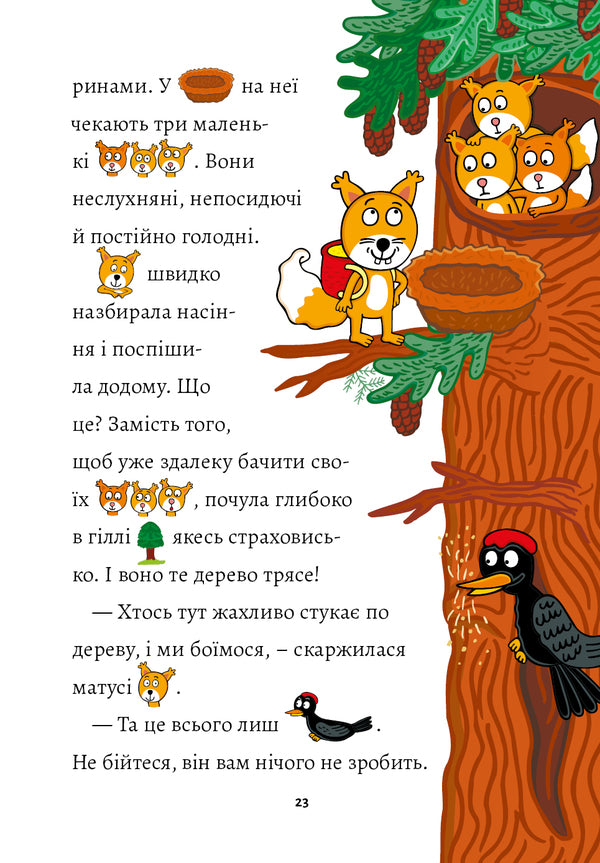 ринами. У на неї чекають три маленькі . Вони неслухняні, непосидючі й постійно голодні.

швидко назбирала насіння і поспішила додому. Що це? Замість того, щоб уже здалеку бачити своїх , почула глибоко в гіллі якесь страховисько. І воно те дерево трясе!

— Хтось тут жахливо стукає по дереву, і ми боїмося, – скаржилася матусі .

— Та це всього лиш . Не бійтеся, він вам нічого не зробить.

23